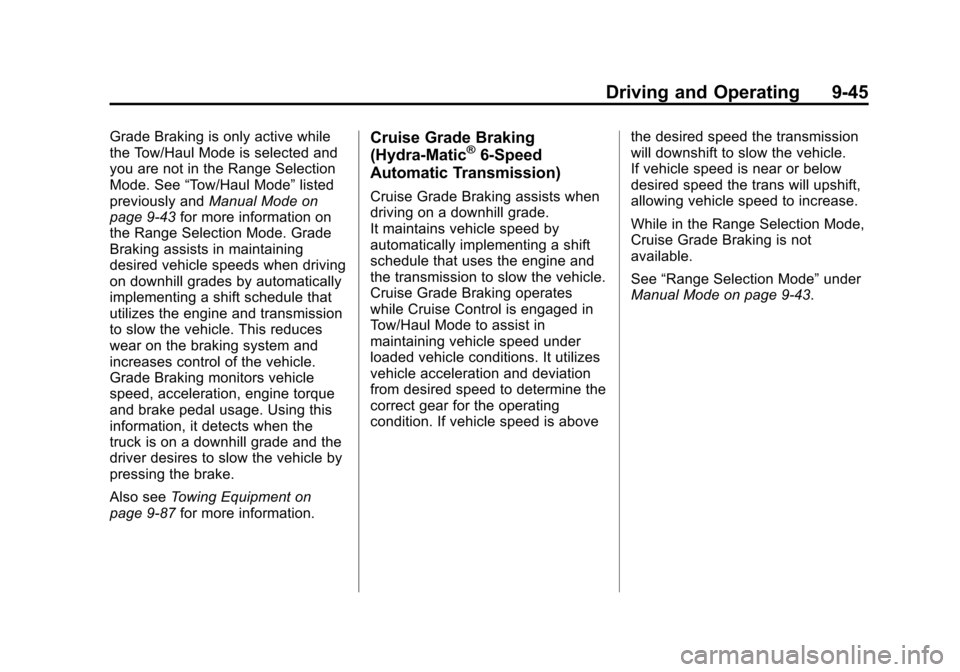 Driving and Operating 9-45

Grade Braking is only active while the Tow/Haul Mode is selected and you are not in the Range Selection Mode. See “Tow/Haul Mode” listed previously and Manual Mode on page 9‑43 for more information on the Range Selection Mode. Grade Braking assists in maintaining desired vehicle speeds when driving on downhill grades by automatically implementing a shift schedule that utilizes the engine and transmission to slow the vehicle. This reduces wear on the braking system and increases control of the vehicle. Grade Braking monitors vehicle speed, acceleration, engine torque and brake pedal usage. Using this information, it detects when the truck is on a downhill grade and the driver desires to slow the vehicle by pressing the brake.

Also see Towing Equipment on page 9‑87 for more information.

Cruise Grade Braking (Hydra-Matic® 6-Speed Automatic Transmission)

Cruise Grade Braking assists when driving on a downhill grade. It maintains vehicle speed by automatically implementing a shift schedule that uses the engine and the transmission to slow the vehicle. Cruise Grade Braking operates while Cruise Control is engaged in Tow/Haul Mode to assist in maintaining vehicle speed under loaded vehicle conditions. It utilizes vehicle acceleration and deviation from desired speed to determine the correct gear for the operating condition. If vehicle speed is above the desired speed the transmission will downshift to slow the vehicle. If vehicle speed is near or below desired speed the trans will upshift, allowing vehicle speed to increase.

While in the Range Selection Mode, Cruise Grade Braking is not available.

See “Range Selection Mode” under Manual Mode on page 9‑43.

carmanualsonline.info